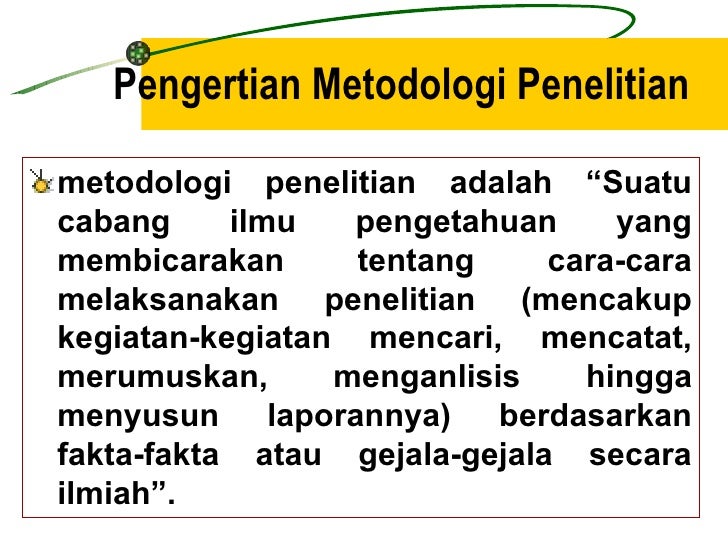 Pengertian Metodologi Penelitian

metodologi penelitian adalah “Suatu cabang ilmu pengetahuan yang membicarakan tentang cara-cara melaksanakan penelitian (mencakup kegiatan-kegiatan mencari, mencatat, merumuskan, menganlisis hingga menyusun laporannya) berdasarkan fakta-fakta atau gejala-gejala secara ilmiah”.